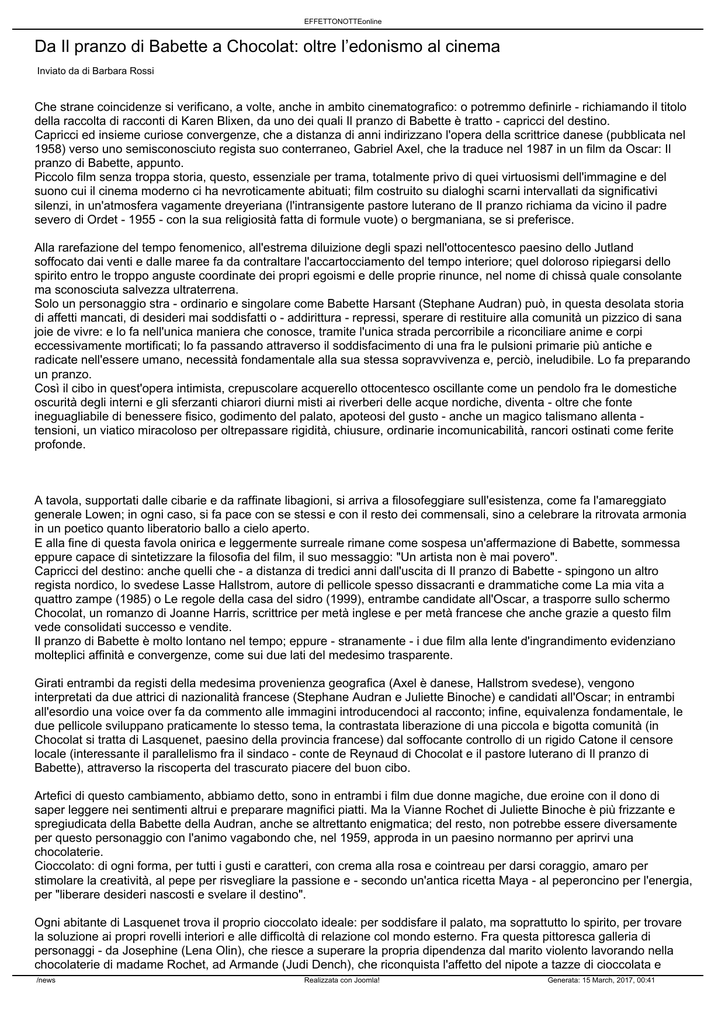 EFFETTONOTTEonline

Da Il pranzo di Babette a Chocolat: oltre l'edonismo al cinema

Inviato da di Barbara Rossi

Che strane coincidenze si verificano, a volte, anche in ambito cinematografico: o potremmo definirle - richiamando il titolo della raccolta di racconti di Karen Blixen, da uno dei quali Il pranzo di Babette è tratto - capricci del destino.
Capricci ed insieme curiose convergenze, che a distanza di anni indirizzano l'opera della scrittrice danese (pubblicata nel 1958) verso uno semisconosciuto regista suo conterraneo, Gabriel Axel, che la traduce nel 1987 in un film da Oscar: Il pranzo di Babette, appunto.
Piccolo film senza troppa storia, questo, essenziale per trama, totalmente privo di quei virtuosismi dell'immagine e del suono cui il cinema moderno ci ha nevroticamente abituati; film costruito su dialoghi scarni intervallati da significativi silenzi, in un'atmosfera vagamente dreyeriana (l'intransigente pastore luterano de Il pranzo richiama da vicino il padre severo di Ordet - 1955 - con la sua religiosità fatta di formule vuote) o bergmaniana, se si preferisce.

Alla rarefazione del tempo fenomenico, all'estrema diluizione degli spazi nell'ottocentesco paesino dello Jutland soffocato dai venti e dalle maree fa da contraltare l'accartocciamento del tempo interiore; quel doloroso ripiegarsi dello spirito entro le troppo anguste coordinate dei propri egoismi e delle proprie rinunce, nel nome di chissà quale consolante ma sconosciuta salvezza ultraterrena.
Solo un personaggio stra - ordinario e singolare come Babette Harsant (Stephane Audran) può, in questa desolata storia di affetti mancati, di desideri mai soddisfatti o - addirittura - repressi, sperare di restituire alla comunità un pizzico di sana joie de vivre: e lo fa nell'unica maniera che conosce, tramite l'unica strada percorribile a riconciliare anime e corpi eccessivamente mortificati; lo fa passando attraverso il soddisfacimento di una fra le pulsioni primarie più antiche e radicate nell'essere umano, necessità fondamentale alla sua stessa sopravvivenza e, perciò, ineludibile. Lo fa preparando un pranzo.
Così il cibo in quest'opera intimista, crepuscolare acquerello ottocentesco oscillante come un pendolo fra le domestiche oscurità degli interni e gli sferzanti chiarori diurni misti ai riverberi delle acque nordiche, diventa - oltre che fonte ineguagliabile di benessere fisico, godimento del palato, apoteosi del gusto - anche un magico talismano allenta - tensioni, un viatico miracoloso per oltrepassare rigidità, chiusure, ordinarie incomunicabilità, rancori ostinati come ferite profonde.

A tavola, supportati dalle cibarie e da raffinate libagioni, si arriva a filosofeggiare sull'esistenza, come fa l'amareggiato generale Lowen; in ogni caso, si fa pace con se stessi e con il resto dei commensali, sino a celebrare la ritrovata armonia in un poetico quanto liberatorio ballo a cielo aperto.
E alla fine di questa favola onirica e leggermente surreale rimane come sospesa un'affermazione di Babette, sommessa eppure capace di sintetizzare la filosofia del film, il suo messaggio: "Un artista non è mai povero".
Capricci del destino: anche quelli che - a distanza di tredici anni dall'uscita di Il pranzo di Babette - spingono un altro regista nordico, lo svedese Lasse Hallstrom, autore di pellicole spesso dissacranti e drammatiche come La mia vita a quattro zampe (1985) o Le regole della casa del sidro (1999), entrambe candidate all'Oscar, a trasporre sullo schermo Chocolat, un romanzo di Joanne Harris, scrittrice per metà inglese e per metà francese che anche grazie a questo film vede consolidati successo e vendite.
Il pranzo di Babette è molto lontano nel tempo; eppure - stranamente - i due film alla lente d'ingrandimento evidenziano molteplici affinità e convergenze, come sui due lati del medesimo trasparente.

Girati entrambi da registi della medesima provenienza geografica (Axel è danese, Hallstrom svedese), vengono interpretati da due attrici di nazionalità francese (Stephane Audran e Juliette Binoche) e candidati all'Oscar; in entrambi all'esordio una voice over fa da commento alle immagini introducendoci al racconto; infine, equivalenza fondamentale, le due pellicole sviluppano praticamente lo stesso tema, la contrastata liberazione di una piccola e bigotta comunità (in Chocolat si tratta di Lasquenet, paesino della provincia francese) dal soffocante controllo di un rigido Catone il censore locale (interessante il parallelismo fra il sindaco - conte de Reynaud di Chocolat e il pastore luterano di Il pranzo di Babette), attraverso la riscoperta del trascurato piacere del buon cibo.

Artefici di questo cambiamento, abbiamo detto, sono in entrambi i film due donne magiche, due eroine con il dono di saper leggere nei sentimenti altrui e preparare magnifici piatti. Ma la Vianne Rochet di Juliette Binoche è più frizzante e spregiudicata della Babette della Audran, anche se altrettanto enigmatica; del resto, non potrebbe essere diversamente per questo personaggio con l'animo vagabondo che, nel 1959, approda in un paesino normanno per aprirvi una chocolaterie.
Cioccolato: di ogni forma, per tutti i gusti e caratteri, con crema alla rosa e cointreau per darsi coraggio, amaro per stimolare la creatività, al pepe per risvegliare la passione e - secondo un'antica ricetta Maya - al peperoncino per l'energia, per "liberare desideri nascosti e svelare il destino".

Ogni abitante di Lasquenet trova il proprio cioccolato ideale: per soddisfare il palato, ma soprattutto lo spirito, per trovare la soluzione ai propri rovelli interiori e alle difficoltà di relazione col mondo esterno. Fra questa pittoresca galleria di personaggi - da Josephine (Lena Olin), che riesce a superare la propria dipendenza dal marito violento lavorando nella chocolaterie di madame Rochet, ad Armande (Judi Dench), che riconquista l'affetto del nipote a tazze di cioccolata e

/news Realizzata con Joomla! Generata: 15 March, 2017, 00:41